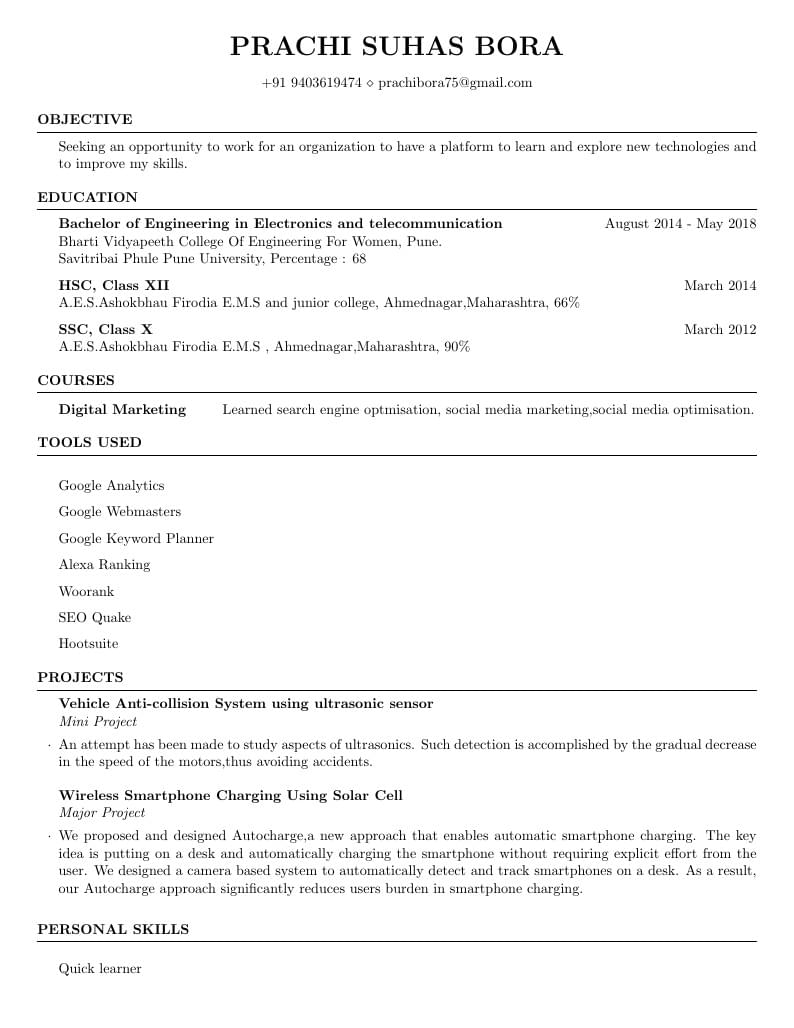 PRACHI SUHAS BORA

+91 9403619474 ⋄ prachibora75@gmail.com

OBJECTIVE

Seeking an opportunity to work for an organization to have a platform to learn and explore new technologies and to improve my skills.

EDUCATION

Bachelor of Engineering in Electronics and telecommunication August 2014 - May 2018
Bharti Vidyapeeth College Of Engineering For Women, Pune.
Savitribai Phule Pune University, Percentage : 68

HSC, Class XII March 2014
A.E.S.Ashokbhau Firodia E.M.S and junior college, Ahmednagar,Maharashtra, 66%

SSC, Class X March 2012
A.E.S.Ashokbhau Firodia E.M.S , Ahmednagar,Maharashtra, 90%

COURSES

Digital Marketing Learned search engine optmisation, social media marketing,social media optimisation.

TOOLS USED

Google Analytics

Google Webmasters

Google Keyword Planner

Alexa Ranking

Woorank

SEO Quake

Hootsuite

PROJECTS

Vehicle Anti-collision System using ultrasonic sensor
Mini Project

· An attempt has been made to study aspects of ultrasonics. Such detection is accomplished by the gradual decrease in the speed of the motors,thus avoiding accidents.

Wireless Smartphone Charging Using Solar Cell
Major Project

· We proposed and designed Autocharge,a new approach that enables automatic smartphone charging. The key idea is putting on a desk and automatically charging the smartphone without requiring explicit effort from the user. We designed a camera based system to automatically detect and track smartphones on a desk. As a result, our Autocharge approach significantly reduces users burden in smartphone charging.

PERSONAL SKILLS

Quick learner